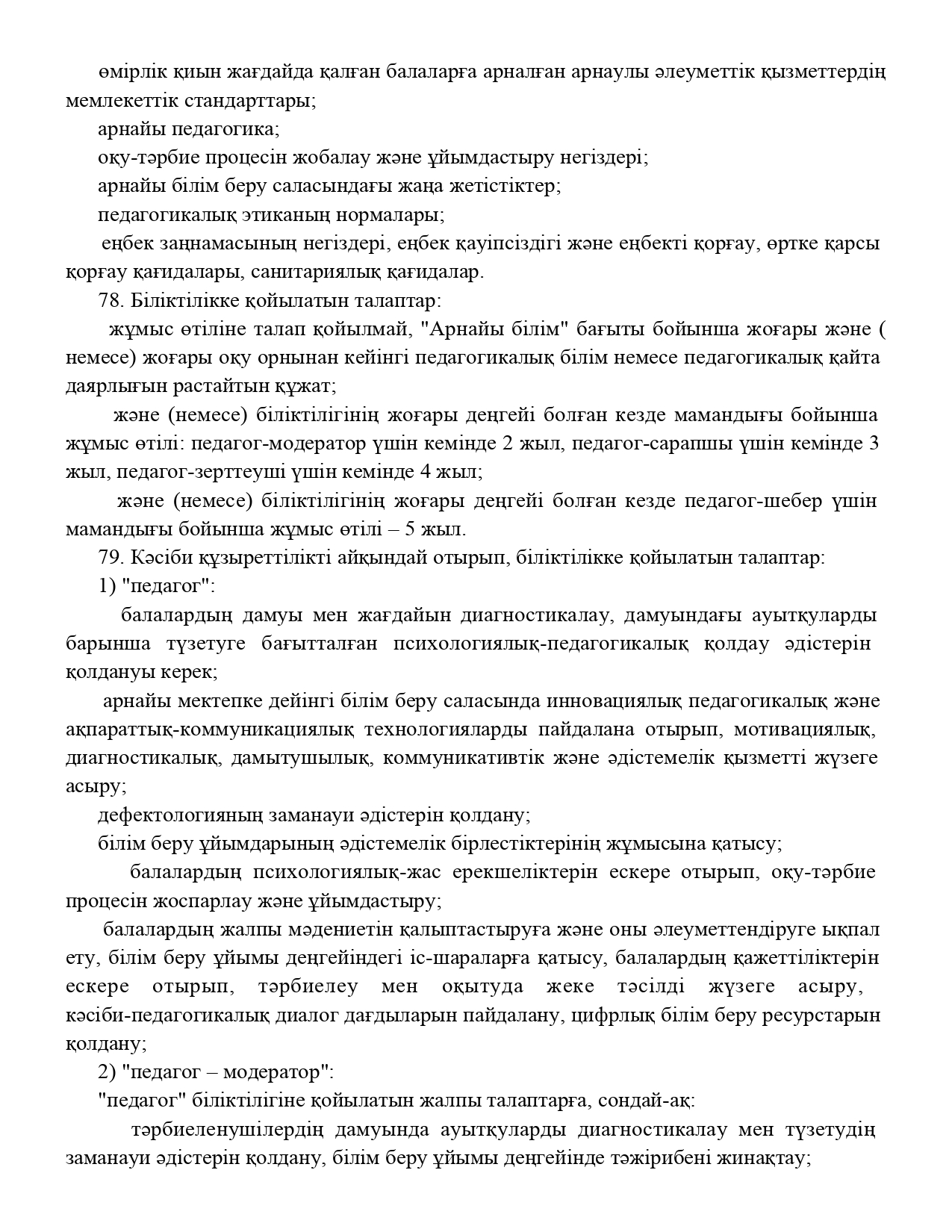 өмірлік қиын жағдайда қалған балаларға арналған арнаулы әлеуметтік қызметтердің мемлекеттік стандарттары;

арнайы педагогика;

оқу-тәрбие процесін жобалау және ұйымдастыру негіздері;

арнайы білім беру саласындағы жаңа жетістіктер;

педагогикалық этиканың нормалары;

еңбек заңнамасының негіздері, еңбек қауіпсіздігі және еңбекті қорғау, өртке қарсы қорғау қағидалары, санитариялық қағидалар.

78. Біліктілікке қойылатын талаптар:

жұмыс өтіліне талап қойылмай, "Арнайы білім" бағыты бойынша жоғары және ( немесе) жоғары оқу орнынан кейінгі педагогикалық білім немесе педагогикалық қайта даярлығын растайтын құжат;

және (немесе) біліктілігінің жоғары деңгейі болған кезде мамандығы бойынша жұмыс өтілі: педагог-модератор үшін кемінде 2 жыл, педагог-сарапшы үшін кемінде 3 жыл, педагог-зерттеуші үшін кемінде 4 жыл;

және (немесе) біліктілігінің жоғары деңгейі болған кезде педагог-шебер үшін мамандығы бойынша жұмыс өтілі – 5 жыл.

79. Кәсіби құзыреттілікті айқындай отырып, біліктілікке қойылатын талаптар:

1) "педагог":

балалардың дамуы мен жағдайын диагностикалау, дамуындағы ауытқуларды барынша түзетуге бағытталған психологиялық-педагогикалық қолдау әдістерін қолдануы керек;

арнайы мектепке дейінгі білім беру саласында инновациялық педагогикалық және ақпараттық-коммуникациялық технологияларды пайдалана отырып, мотивациялық, диагностикалық, дамытушылық, коммуникативтік және әдістемелік қызметті жүзеге асыру;

дефектологияның заманауи әдістерін қолдану;

білім беру ұйымдарының әдістемелік бірлестіктерінің жұмысына қатысу;

балалардың психологиялық-жас ерекшеліктерін ескере отырып, оқу-тәрбие процесін жоспарлау және ұйымдастыру;

балалардың жалпы мәдениетін қалыптастыруға және оны әлеуметтендіруге ықпал ету, білім беру ұйымы деңгейіндегі іс-шараларға қатысу, балалардың қажеттіліктерін ескере отырып, тәрбиелеу мен оқытуда жеке тәсілді жүзеге асыру, кәсіби-педагогикалық диалог дағдыларын пайдалану, цифрлық білім беру ресурстарын қолдану;

2) "педагог – модератор":

"педагог" біліктілігіне қойылатын жалпы талаптарға, сондай-ақ:

тәрбиеленушілердің дамуында ауытқуларды диагностикалау мен түзетудің заманауи әдістерін қолдану, білім беру ұйымы деңгейінде тәжірибені жинақтау;